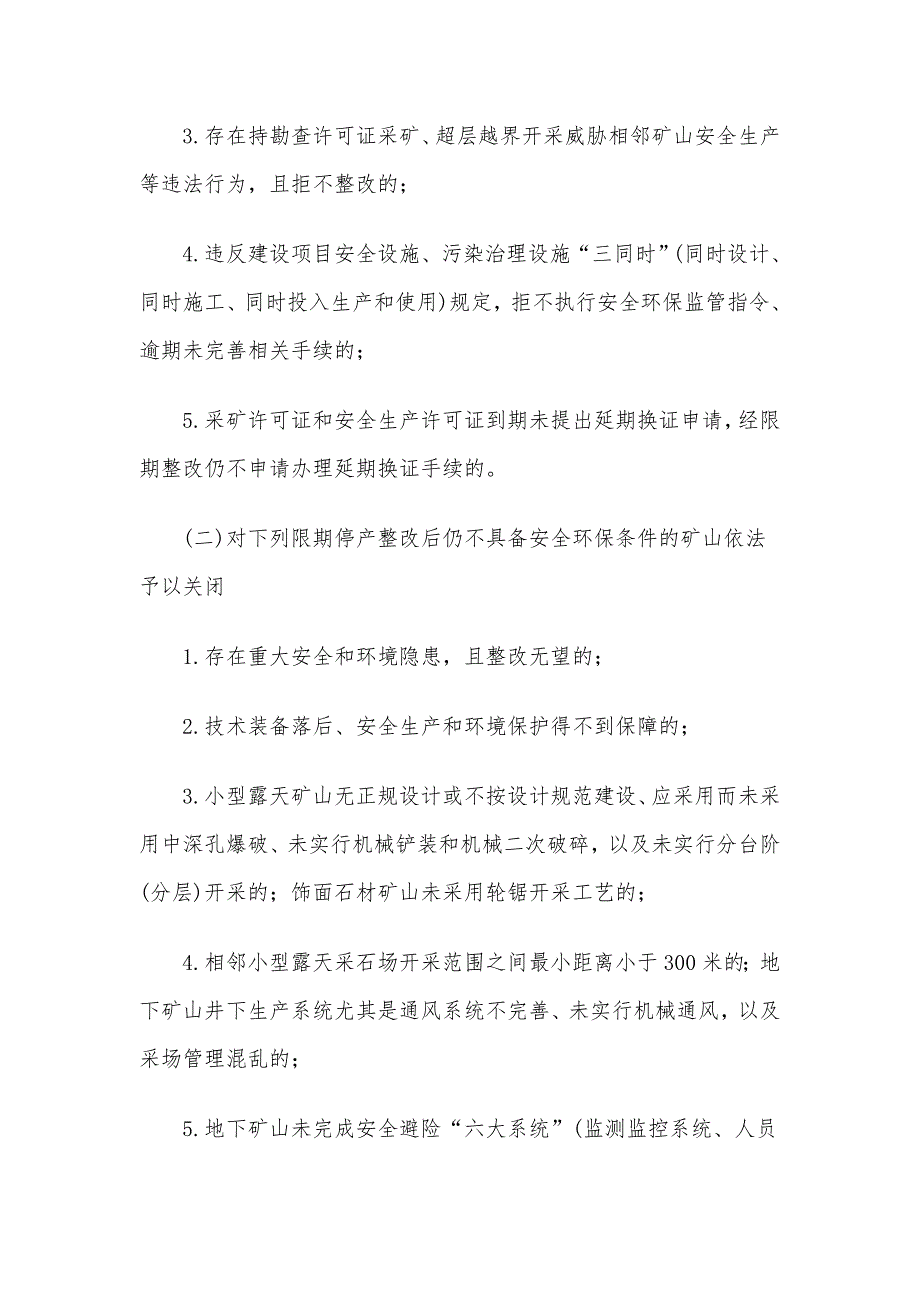 3.存在持勘查许可证采矿、超层越界开采威胁相邻矿山安全生产等违法行为，且拒不整改的；

4.违反建设项目安全设施、污染治理设施“三同时”(同时设计、同时施工、同时投入生产和使用)规定，拒不执行安全环保监管指令、逾期未完善相关手续的；

5.采矿许可证和安全生产许可证到期未提出延期换证申请，经限期整改仍不申请办理延期换证手续的。

(二)对下列限期停产整改后仍不具备安全环保条件的矿山依法予以关闭

1.存在重大安全和环境隐患，且整改无望的；

2.技术装备落后、安全生产和环境保护得不到保障的；

3.小型露天矿山无正规设计或不按设计规范建设、应采用而未采用中深孔爆破、未实行机械铲装和机械二次破碎，以及未实行分台阶(分层)开采的；饰面石材矿山未采用轮锯开采工艺的；

4.相邻小型露天采石场开采范围之间最小距离小于300米的；地下矿山井下生产系统尤其是通风系统不完善、未实行机械通风，以及采场管理混乱的；

5.地下矿山未完成安全避险“六大系统”(监测监控系统、人员